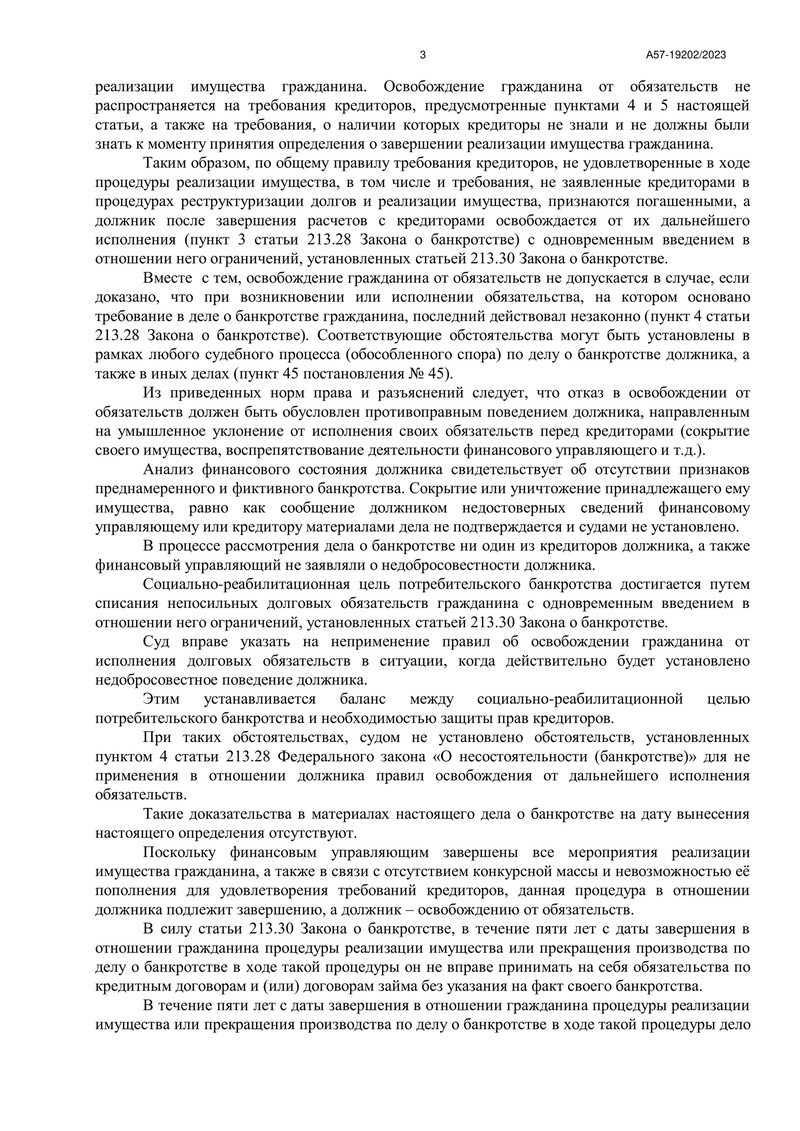 3

А57-19202/2023

реализации имущества гражданина. Освобождение гражданина от обязательств не распространяется на требования кредиторов, предусмотренные пунктами 4 и 5 настоящей статьи, а также на требования, о наличии которых кредиторы не знали и не должны были знать к моменту принятия определения о завершении реализации имущества гражданина.

Таким образом, по общему правилу требования кредиторов, не удовлетворенные в ходе процедуры реализации имущества, в том числе и требования, не заявленные кредиторами в процедурах реструктуризации долгов и реализации имущества, признаются погашенными, а должник после завершения расчетов с кредиторами освобождается от их дальнейшего исполнения (пункт 3 статьи 213.28 Закона о банкротстве) с одновременным введением в отношении него ограничений, установленных статьей 213.30 Закона о банкротстве.

Вместе с тем, освобождение гражданина от обязательств не допускается в случае, если доказано, что при возникновении или исполнении обязательства, на котором основано требование в деле о банкротстве гражданина, последний действовал незаконно (пункт 4 статьи 213.28 Закона о банкротстве). Соответствующие обстоятельства могут быть установлены в рамках любого судебного процесса (обособленного спора) по делу о банкротстве должника, а также в иных делах (пункт 45 постановления № 45).

Из приведенных норм права и разъяснений следует, что отказ в освобождении от обязательств должен быть обусловлен противоправным поведением должника, направленным на умышленное уклонение от исполнения своих обязательств перед кредиторами (сокрытие своего имущества, воспрепятствование деятельности финансового управляющего и т.д.).

Анализ финансового состояния должника свидетельствует об отсутствии признаков преднамеренного и фиктивного банкротства. Сокрытие или уничтожение принадлежащего ему имущества, равно как сообщение должником недостоверных сведений финансовому управляющему или кредитору материалами дела не подтверждается и судами не установлено.

В процессе рассмотрения дела о банкротстве ни один из кредиторов должника, а также финансовый управляющий не заявляли о недобросовестности должника.

Социально-реабилитационная цель потребительского банкротства достигается путем списания непосильных долговых обязательств гражданина с одновременным введением в отношении него ограничений, установленных статьей 213.30 Закона о банкротстве.

Суд вправе указать на неприменение правил об освобождении гражданина от исполнения долговых обязательств в ситуации, когда действительно будет установлено недобросовестное поведение должника.

Этим устанавливается баланс между социально-реабилитационной целью потребительского банкротства и необходимостью защиты прав кредиторов.

При таких обстоятельствах, судом не установлено обстоятельств, установленных пунктом 4 статьи 213.28 Федерального закона «О несостоятельности (банкротстве)» для не применения в отношении должника правил освобождения от дальнейшего исполнения обязательств.

Такие доказательства в материалах настоящего дела о банкротстве на дату вынесения настоящего определения отсутствуют.

Поскольку финансовым управляющим завершены все мероприятия реализации имущества гражданина, а также в связи с отсутствием конкурсной массы и невозможностью её пополнения для удовлетворения требований кредиторов, данная процедура в отношении должника подлежит завершению, а должник – освобождению от обязательств.

В силу статьи 213.30 Закона о банкротстве, в течение пяти лет с даты завершения в отношении гражданина процедуры реализации имущества или прекращения производства по делу о банкротстве в ходе такой процедуры он не вправе принимать на себя обязательства по кредитным договорам и (или) договорам займа без указания на факт своего банкротства.

В течение пяти лет с даты завершения в отношении гражданина процедуры реализации имущества или прекращения производства по делу о банкротстве в ходе такой процедуры дело